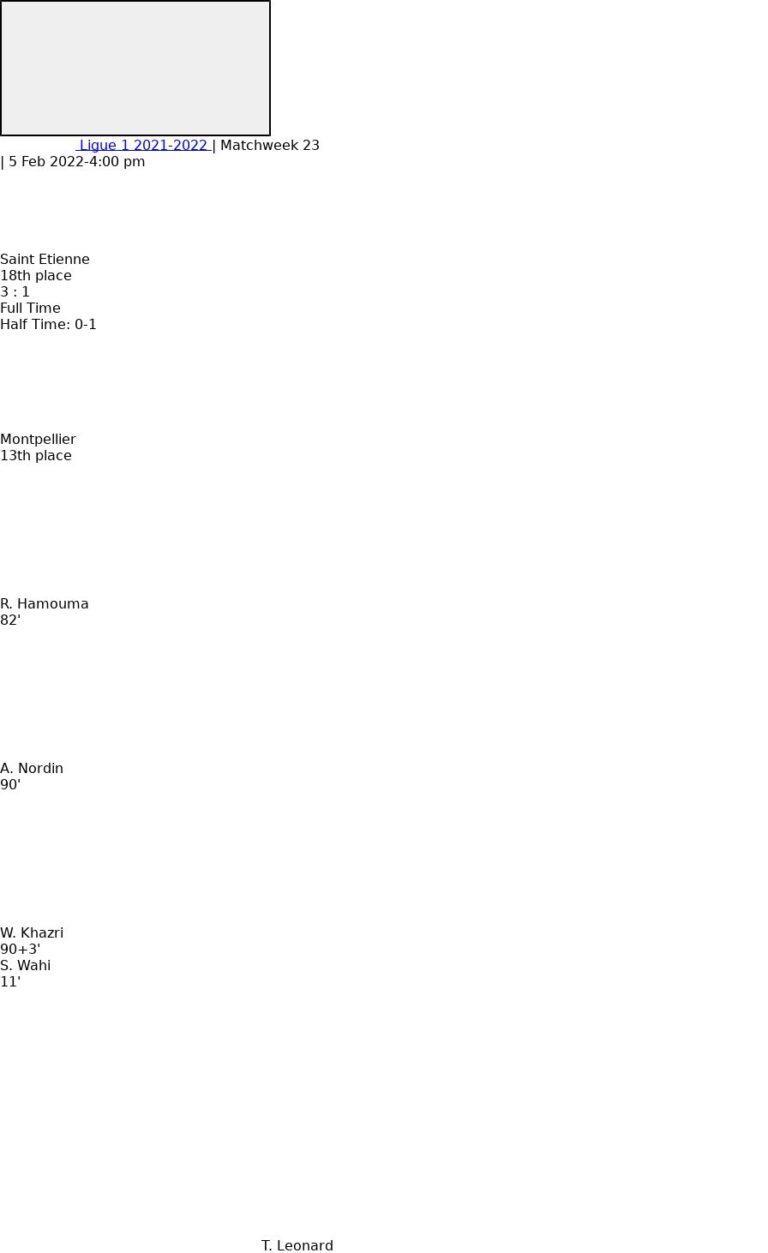 Ligue 1 2021-2022 | Matchweek 23
| 5 Feb 2022-4:00 pm

Saint Etienne
18th place
3 : 1
Full Time
Half Time: 0-1

Montpellier
13th place

R. Hamouma
82'

A. Nordin
90'

W. Khazri
90+3'
S. Wahi
11'

T. Leonard